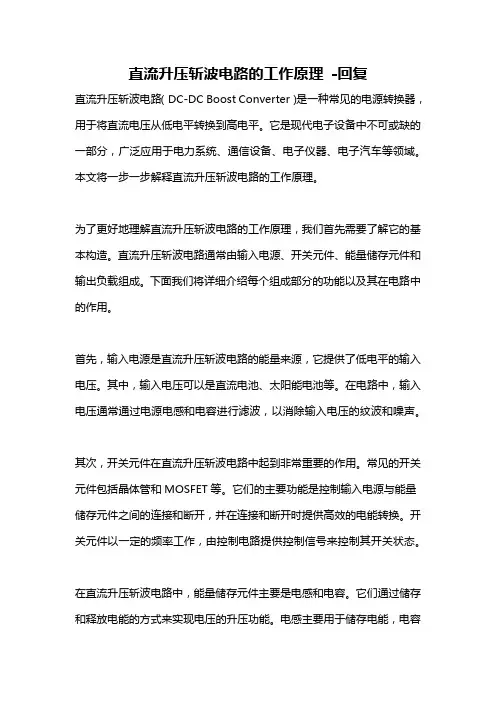 直流升压斩波电路的工作原理 -回复

直流升压斩波电路( DC-DC Boost Converter )是一种常见的电源转换器，用于将直流电压从低电平转换到高电平。它是现代电子设备中不可或缺的一部分，广泛应用于电力系统、通信设备、电子仪器、电子汽车等领域。本文将一步一步解释直流升压斩波电路的工作原理。

为了更好地理解直流升压斩波电路的工作原理，我们首先需要了解它的基本构造。直流升压斩波电路通常由输入电源、开关元件、能量储存元件和输出负载组成。下面我们将详细介绍每个组成部分的功能以及其在电路中的作用。

首先，输入电源是直流升压斩波电路的能量来源，它提供了低电平的输入电压。其中，输入电压可以是直流电池、太阳能电池等。在电路中，输入电压通常通过电源电感和电容进行滤波，以消除输入电压的纹波和噪声。

其次，开关元件在直流升压斩波电路中起到非常重要的作用。常见的开关元件包括晶体管和 MOSFET 等。它们的主要功能是控制输入电源与能量储存元件之间的连接和断开，并在连接和断开时提供高效的电能转换。开关元件以一定的频率工作，由控制电路提供控制信号来控制其开关状态。

在直流升压斩波电路中，能量储存元件主要是电感和电容。它们通过储存和释放电能的方式来实现电压的升压功能。电感主要用于储存电能，电容